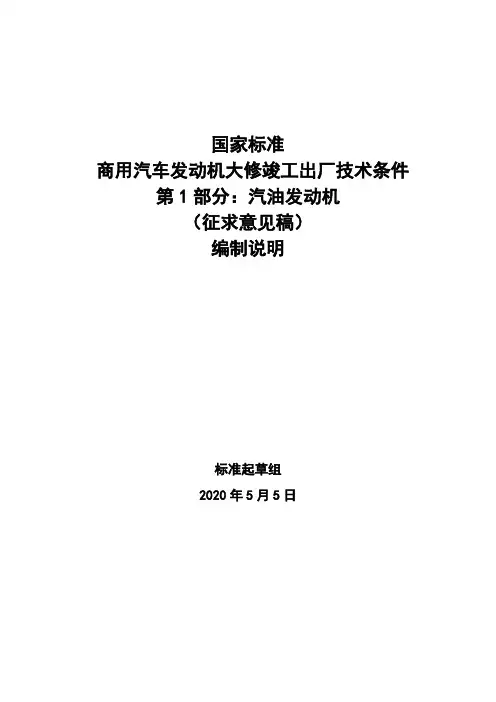 国家标准
商用汽车发动机大修竣工出厂技术条件
第1部分：汽油发动机
（征求意见稿）
编制说明

标准起草组
2020年5月5日